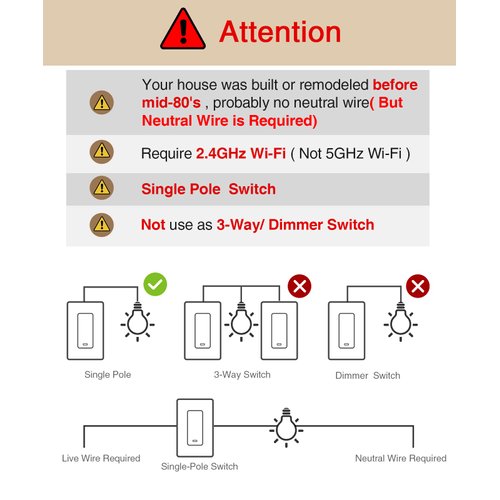 Attention

Your house was built or remodeled before mid-80's , probably no neutral wire( But Neutral Wire is Required)

Require 2.4GHz Wi-Fi ( Not 5GHz Wi-Fi )

Single Pole Switch

Not use as 3-Way/ Dimmer Switch

Single Pole

3-Way Switch

Dimmer Switch

Live Wire Required

Single-Pole Switch

Neutral Wire Required